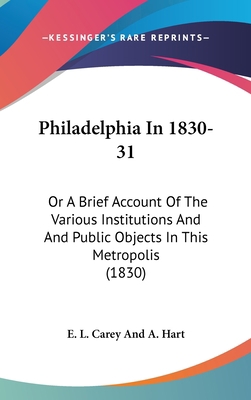 —KESSINGER'S RARE REPRINTS—

Philadelphia In 1830-31

Or A Brief Account Of The Various Institutions And And Public Objects In This Metropolis (1830)

E. L. Carey And A. Hart